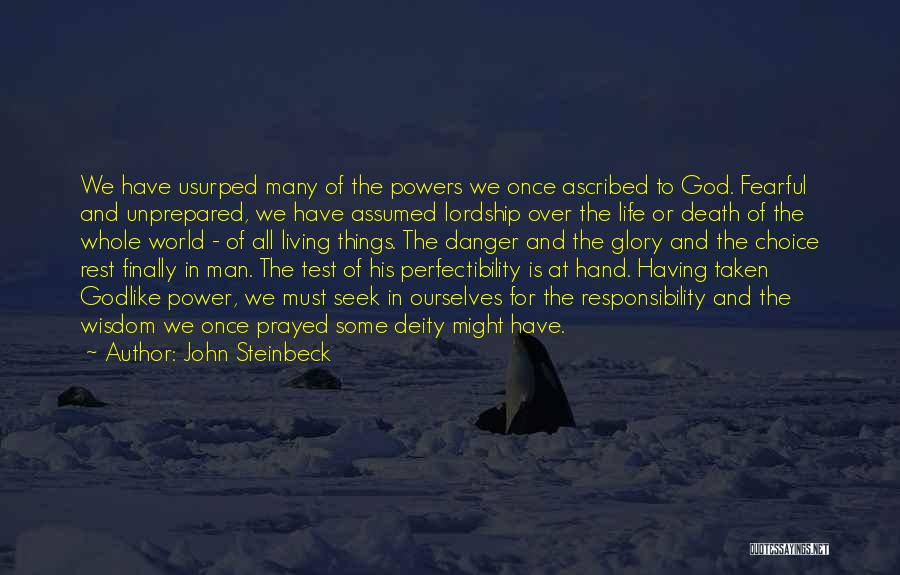 We have usurped many of the powers we once ascribed to God. Fearful and unprepared, we have assumed lordship over the life or death of the whole world - of all living things. The danger and the glory and the choice rest finally in man. The test of his perfectibility is at hand. Having taken Godlike power, we must seek in ourselves for the responsibility and the wisdom we once prayed some deity might have.
~ Author: John Steinbeck

QUOTESSAYINGS.NET